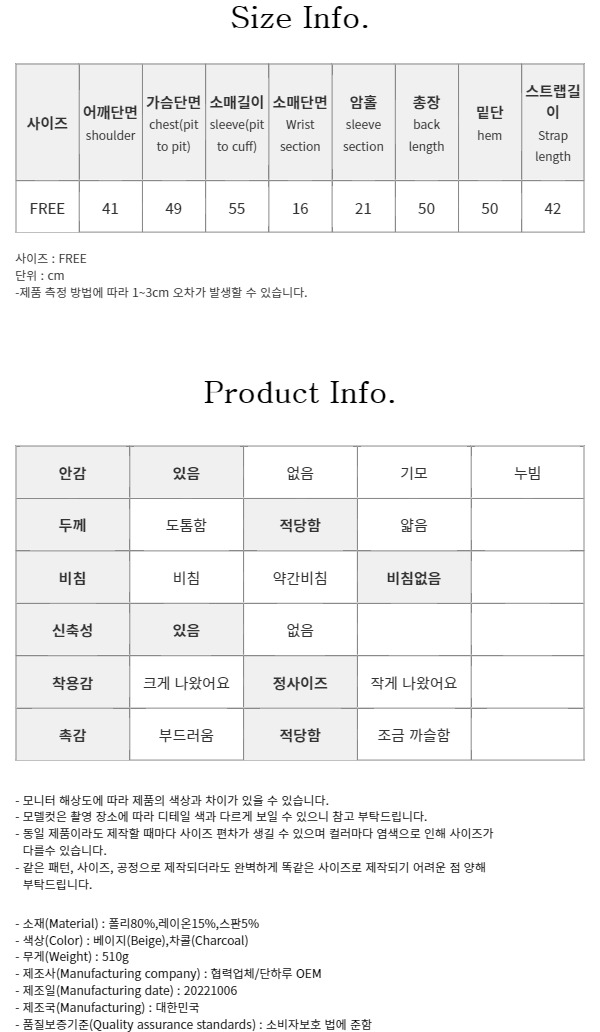 Size Info.

| 사이즈 | 어깨단면 shoulder | 가슴단면 chest(pit to pit) | 소매길이 sleeve(pit to cuff) | 소매단면 Wrist section | 암홀 sleeve section | 총장 back length | 밑단 hem | 스트랩길이 Strap length |
|---|---|---|---|---|---|---|---|---|
| FREE | 41 | 49 | 55 | 16 | 21 | 50 | 50 | 42 |

사이즈 : FREE
단위 : cm
-제품 측정 방법에 따라 1~3cm 오차가 발생할 수 있습니다.

Product Info.

| 안감 | 있음 | 없음 | 기모 | 누빔 |
|---|---|---|---|---|
| 두께 | 도톰함 | 적당함 | 얇음 | |
| 비침 | 비침 | 약간비침 | 비침없음 | |
| 신축성 | 있음 | 없음 | | |
| 착용감 | 크게 나왔어요 | 정사이즈 | 작게 나왔어요 | |
| 촉감 | 부드러움 | 적당함 | 조금 까슬함 | |

- 모니터 해상도에 따라 제품의 색상과 차이가 있을 수 있습니다.
- 모델컷은 촬영 장소에 따라 디테일 색과 다르게 보일 수 있으니 참고 부탁드립니다.
- 동일 제품이라도 제작할 때마다 사이즈 편차가 생길 수 있으며 컬러마다 염색으로 인해 사이즈가 다를수 있습니다.
- 같은 패턴, 사이즈, 공정으로 제작되더라도 완벽하게 똑같은 사이즈로 제작되기 어려운 점 양해 부탁드립니다.

- 소재(Material) : 폴리80%,레이온15%,스판5%
- 색상(Color) : 베이지(Beige),차콜(Charcoal)
- 무게(Weight) : 510g
- 제조사(Manufacturing company) : 협력업체/단하루 OEM
- 제조일(Manufacturing date) : 20221006
- 제조국(Manufacturing) : 대한민국
- 품질보증기준(Quality assurance standards) : 소비자보호 법에 준함